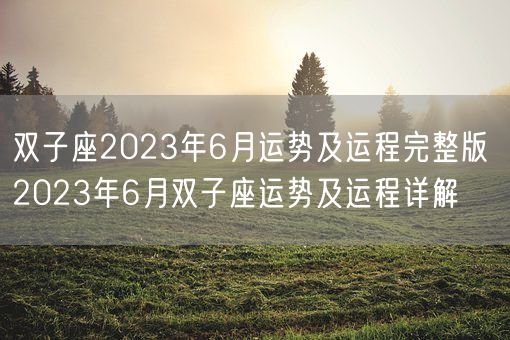 双子座2023年6月运势及运程完整版 2023年6月双子座运势及运程详解